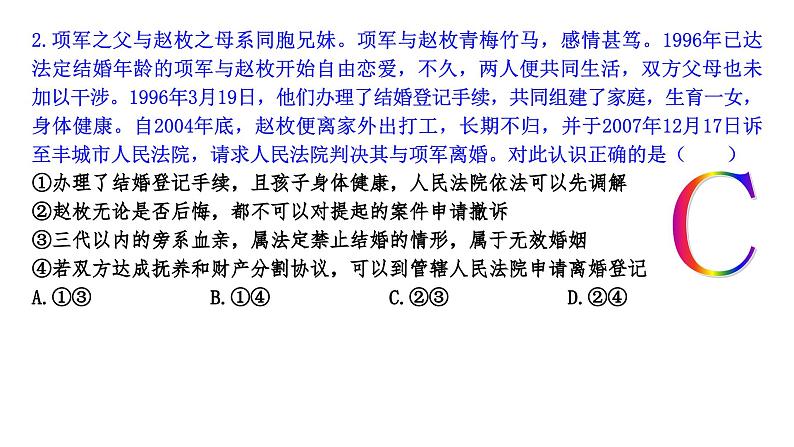 2.项军之父与赵枚之母系同胞兄妹。项军与赵枚青梅竹马，感情甚笃。1996年已达法定结婚年龄的项军与赵枚开始自由恋爱，不久，两人便共同生活，双方父母也未加以干涉。1996年3月19日，他们办理了结婚登记手续，共同组建了家庭，生育一女，身体健康。自2004年底，赵枚便离家外出打工，长期不归，并于2007年12月17日诉至丰城市人民法院，请求人民法院判决其与项军离婚。对此认识正确的是（　　）

①办理了结婚登记手续，且孩子身体健康，人民法院依法可以先调解
②赵枚无论是否后悔，都不可以对提起的案件申请撤诉
③三代以内的旁系血亲，属法定禁止结婚的情形，属于无效婚姻
④若双方达成抚养和财产分割协议，可以到管辖人民法院申请离婚登记

A.①③　　B.①④　　C.②③　　D.②④

C